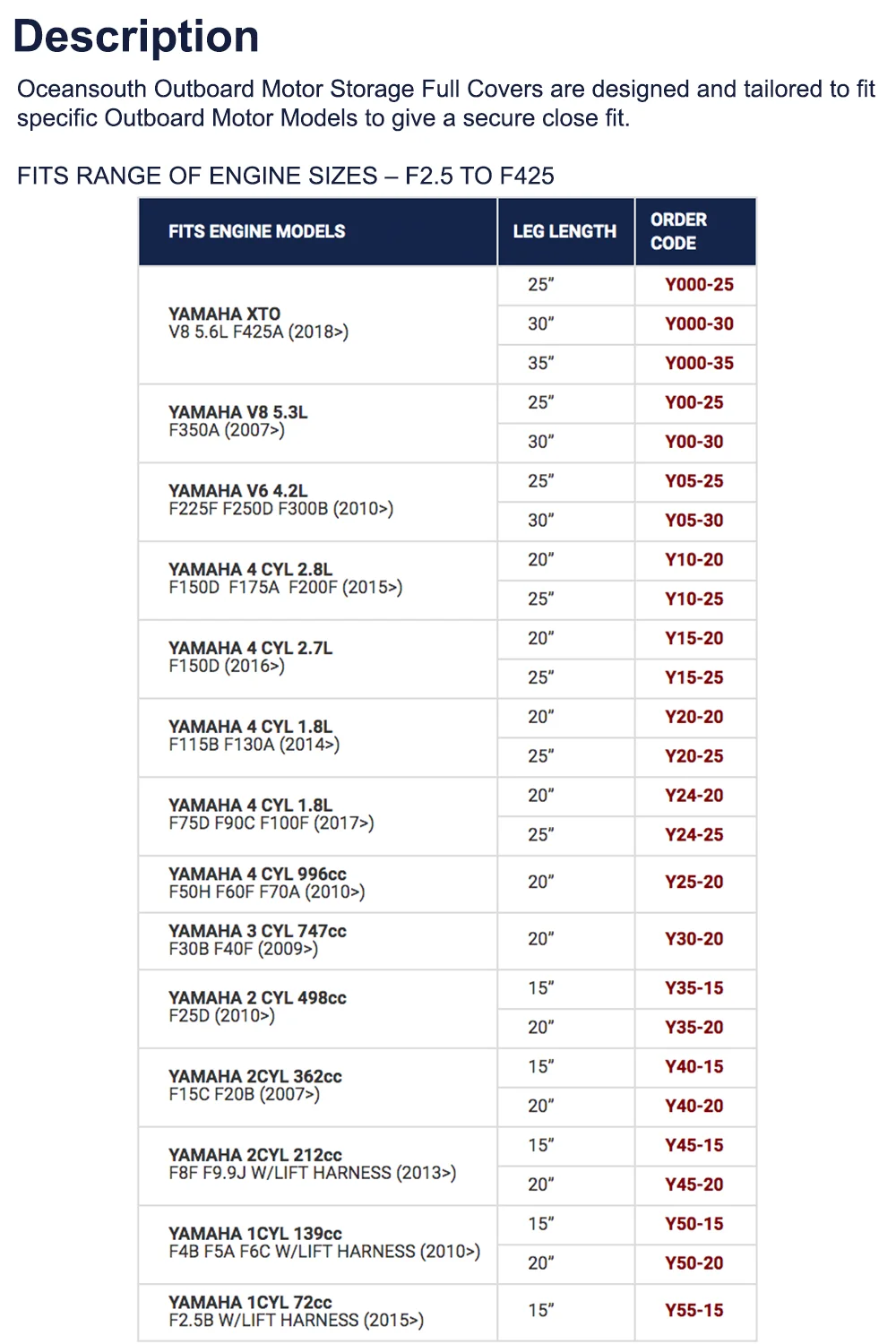 Description

Oceansouth Outboard Motor Storage Full Covers are designed and tailored to fit specific Outboard Motor Models to give a secure close fit.

FITS RANGE OF ENGINE SIZES – F2.5 TO F425

| FITS ENGINE MODELS | LEG LENGTH | ORDER CODE |
|---|---|---|
| YAMAHA XTO V8 5.6L F425A (2018>) | 25” | Y000-25 |
| | 30” | Y000-30 |
| | 35” | Y000-35 |
| YAMAHA V8 5.3L F350A (2007>) | 25” | Y00-25 |
| | 30” | Y00-30 |
| YAMAHA V6 4.2L F225F F250D F300B (2010>) | 25” | Y05-25 |
| | 30” | Y05-30 |
| YAMAHA 4 CYL 2.8L F150D F175A F200F (2015>) | 20” | Y10-20 |
| | 25” | Y10-25 |
| YAMAHA 4 CYL 2.7L F150D (2016>) | 20” | Y15-20 |
| | 25” | Y15-25 |
| YAMAHA 4 CYL 1.8L F115B F130A (2014>) | 20” | Y20-20 |
| | 25” | Y20-25 |
| YAMAHA 4 CYL 1.8L F75D F90C F100F (2017>) | 20” | Y24-20 |
| | 25” | Y24-25 |
| YAMAHA 4 CYL 996cc F50H F60F F70A (2010>) | 20” | Y25-20 |
| YAMAHA 3 CYL 747cc F30B F40F (2009>) | 20” | Y30-20 |
| YAMAHA 2 CYL 498cc F25D (2010>) | 15” | Y35-15 |
| | 20” | Y35-20 |
| YAMAHA 2CYL 362cc F15C F20B (2007>) | 15” | Y40-15 |
| | 20” | Y40-20 |
| YAMAHA 2CYL 212cc F8F F9.9J W/LIFT HARNESS (2013>) | 15” | Y45-15 |
| | 20” | Y45-20 |
| YAMAHA 1CYL 139cc F4B F5A F6C W/LIFT HARNESS (2010>) | 15” | Y50-15 |
| | 20” | Y50-20 |
| YAMAHA 1CYL 72cc F2.5B W/LIFT HARNESS (2015>) | 15” | Y55-15 |